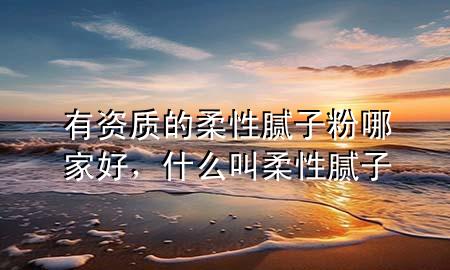 有资质的柔性腻子粉哪家好，什么叫柔性腻子